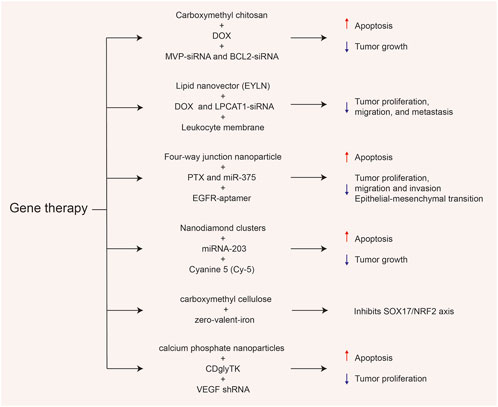 Gene therapy

Carboxymethyl chitosan
+
DOX
+
MVP-siRNA and BCL2-siRNA

↑ Apoptosis
↓ Tumor growth

Lipid nanovector (EYLN)
+
DOX and LPCAT1-siRNA
+
Leukocyte membrane

↓ Tumor proliferation, migration, and metastasis

Four-way junction nanoparticle
+
PTX and miR-375
+
EGFR-aptamer

↑ Apoptosis
↓ Tumor proliferation, migration and invasion Epithelial-mesenchymal transition

Nanodiamond clusters
+
miRNA-203
+
Cyanine 5 (Cy-5)

↑ Apoptosis
↓ Tumor growth

carboxymethyl cellulose
+
zero-valent-iron

Inhibits SOX17/NRF2 axis

calcium phosphate nanoparticles
+
CDglyTK
+
VEGF shRNA

↑ Apoptosis
↓ Tumor proliferation